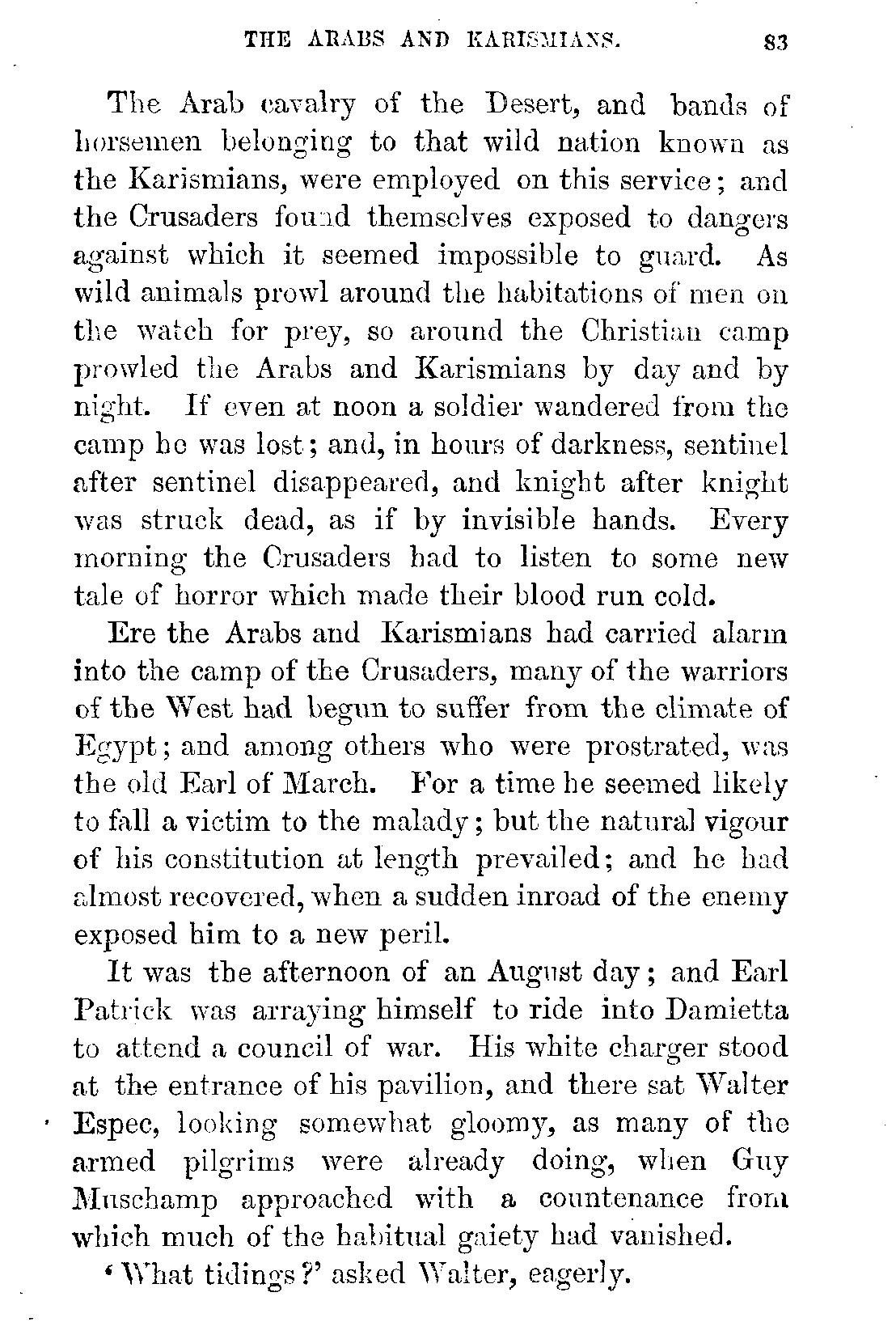 THE ARABS AND KARISMIANS. 83

The Arab cavalry of the Desert, and bands of horsemen belonging to that wild nation known as the Karismians, were employed on this service; and the Crusaders found themselves exposed to dangers against which it seemed impossible to guard. As wild animals prowl around the habitations of men on the watch for prey, so around the Christian camp prowled the Arabs and Karismians by day and by night. If even at noon a soldier wandered from the camp he was lost; and, in hours of darkness, sentinel after sentinel disappeared, and knight after knight was struck dead, as if by invisible hands. Every morning the Crusaders had to listen to some new tale of horror which made their blood run cold.

Ere the Arabs and Karismians had carried alarm into the camp of the Crusaders, many of the warriors of the West had begun to suffer from the climate of Egypt; and among others who were prostrated, was the old Earl of March. For a time he seemed likely to fall a victim to the malady; but the natural vigour of his constitution at length prevailed; and he had almost recovered, when a sudden inroad of the enemy exposed him to a new peril.

It was the afternoon of an August day; and Earl Patrick was arraying himself to ride into Damietta to attend a council of war. His white charger stood at the entrance of his pavilion, and there sat Walter Espec, looking somewhat gloomy, as many of the armed pilgrims were already doing, when Guy Muschamp approached with a countenance from which much of the habitual gaiety had vanished.

'What tidings?' asked Walter, eagerly.